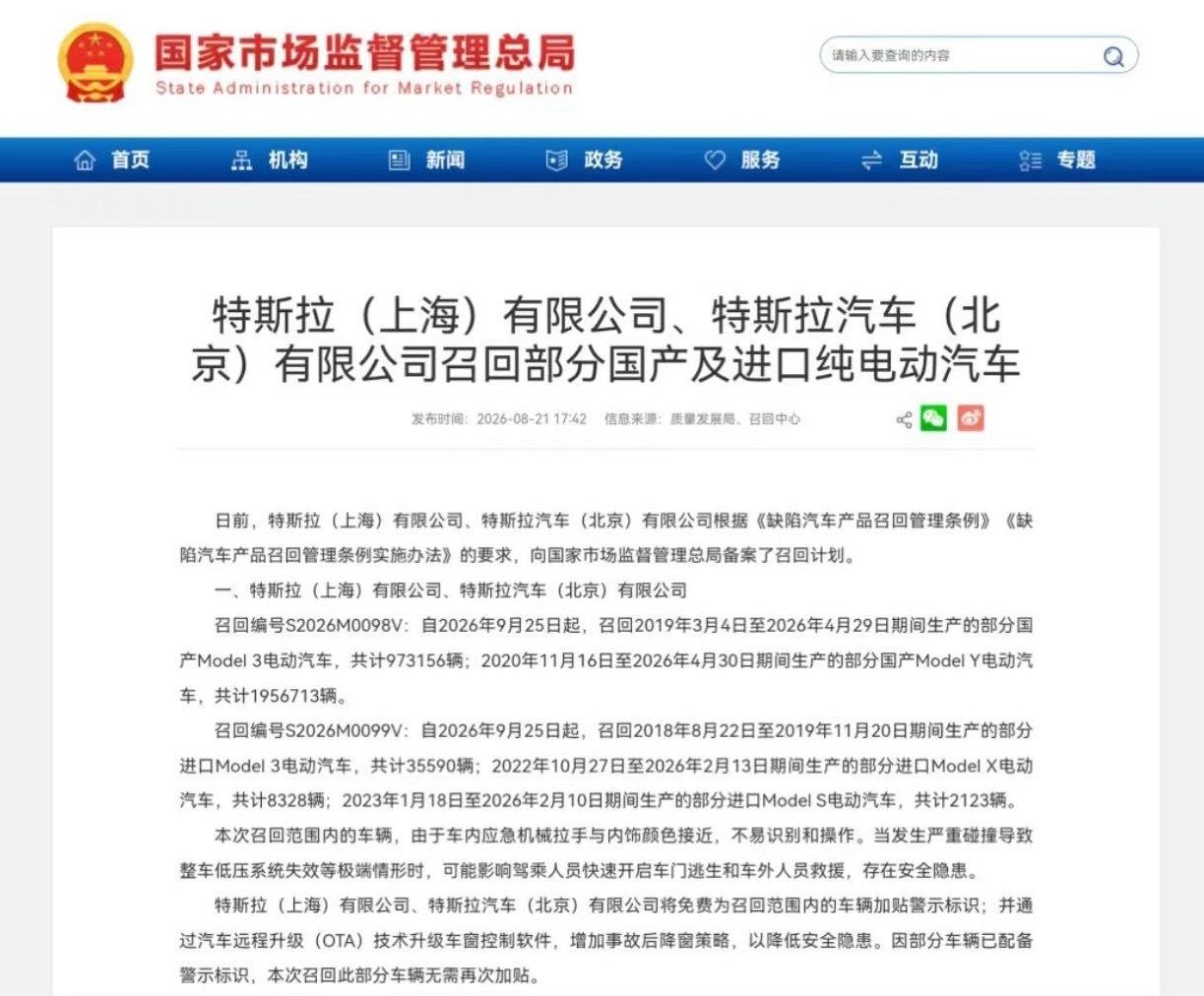 国家市场监督管理总局
State Administration for Market Regulation

请输入要查询的内容

首页 机构 新闻 政务 服务 互动 专题

特斯拉（上海）有限公司、特斯拉汽车（北京）有限公司召回部分国产及进口纯电动汽车

发布时间：2026-08-21 17:42 信息来源：质量发展局、召回中心

日前，特斯拉（上海）有限公司、特斯拉汽车（北京）有限公司根据《缺陷汽车产品召回管理条例》《缺陷汽车产品召回管理条例实施办法》的要求，向国家市场监督管理总局备案了召回计划。

一、特斯拉（上海）有限公司、特斯拉汽车（北京）有限公司

召回编号S2026M0098V：自2026年9月25日起，召回2019年3月4日至2026年4月29日期间生产的部分国产Model 3电动汽车，共计973156辆；2020年11月16日至2026年4月30日期间生产的部分国产Model Y电动汽车，共计1956713辆。

召回编号S2026M0099V：自2026年9月25日起，召回2018年8月22日至2019年11月20日期间生产的部分进口Model 3电动汽车，共计35590辆；2022年10月27日至2026年2月13日期间生产的部分进口Model X电动汽车，共计8328辆；2023年1月18日至2026年2月10日期间生产的部分进口Model S电动汽车，共计2123辆。

本次召回范围内的车辆，由于车内应急机械拉手与内饰颜色接近，不易识别和操作。当发生严重碰撞导致整车低压系统失效等极端情形时，可能影响驾乘人员快速开启车门逃生和车外人员救援，存在安全隐患。

特斯拉（上海）有限公司、特斯拉汽车（北京）有限公司将免费为召回范围内的车辆加贴警示标识；并通过汽车远程升级（OTA）技术升级车窗控制软件，增加事故后降窗策略，以降低安全隐患。因部分车辆已配备警示标识，本次召回此部分车辆无需再次加贴。